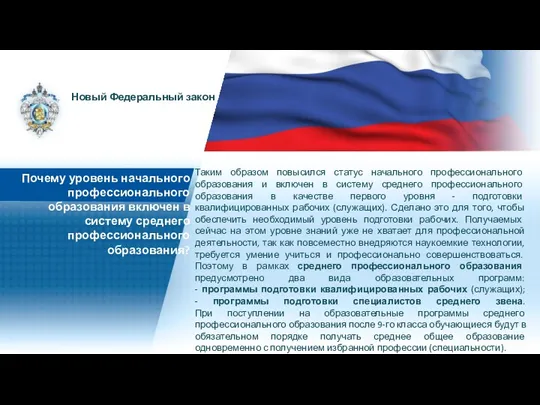 Новый Федеральный закон

Почему уровень начального профессионального образования включен в систему среднего профессионального образования?

Таким образом повысился статус начального профессионального образования и включен в систему среднего профессионального образования в качестве первого уровня - подготовки квалифицированных рабочих (служащих). Сделано это для того, чтобы обеспечить необходимый уровень подготовки рабочих. Получаемых сейчас на этом уровне знаний уже не хватает для профессиональной деятельности, так как повсеместно внедряются наукоемкие технологии, требуется умение учиться и профессионально совершенствоваться. Поэтому в рамках среднего профессионального образования предусмотрено два вида образовательных программ:
- программы подготовки квалифицированных рабочих (служащих);
- программы подготовки специалистов среднего звена.
При поступлении на образовательные программы среднего профессионального образования после 9-го класса обучающиеся будут в обязательном порядке получать среднее общее образование одновременно с получением избранной профессии (специальности).